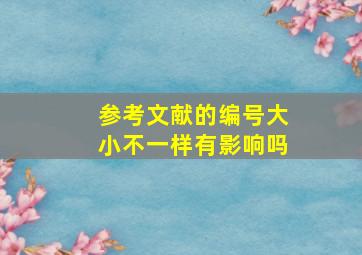 参考文献的编号大小不一样有影响吗